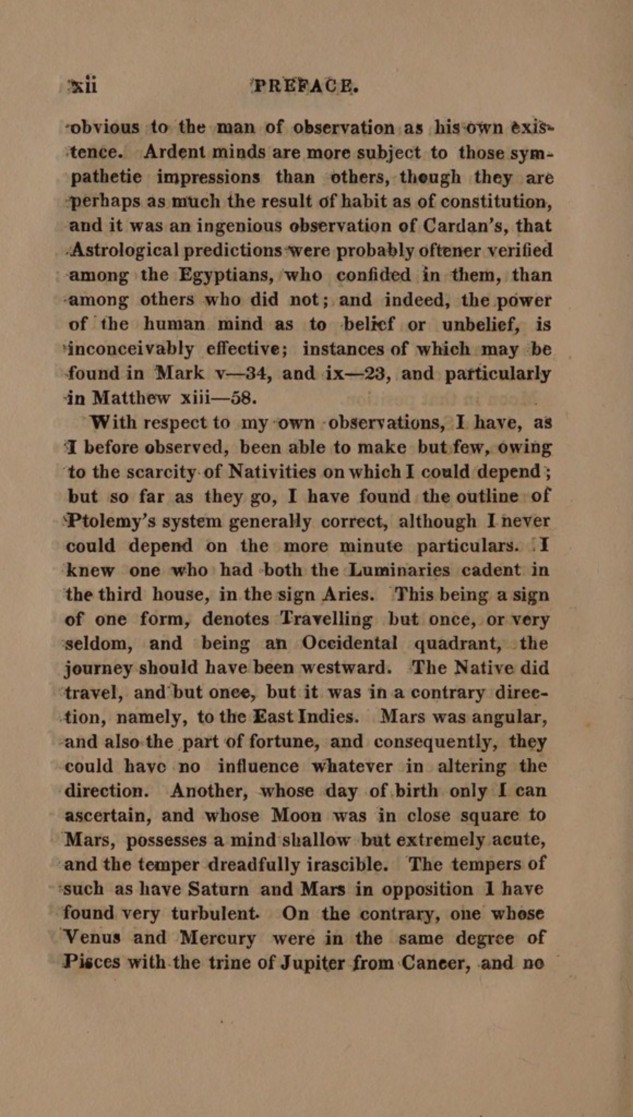 xii PREFACE.

obvious to the man of observation as his own existence. Ardent minds are more subject to those sympathetic impressions than others, though they are perhaps as much the result of habit as of constitution, and it was an ingenious observation of Cardan's, that Astrological predictions were probably oftener verified among the Egyptians, who confided in them, than among others who did not; and indeed, the power of the human mind as to belief or unbelief, is inconceivably effective; instances of which may be found in Mark v—34, and ix—23, and particularly in Matthew xiii—58.

With respect to my own observations, I have, as I before observed, been able to make but few, owing to the scarcity of Nativities on which I could depend; but so far as they go, I have found the outline of Ptolemy's system generally correct, although I never could depend on the more minute particulars. I knew one who had both the Luminaries cadent in the third house, in the sign Aries. This being a sign of one form, denotes Travelling but once, or very seldom, and being an Occidental quadrant, the journey should have been westward. The Native did travel, and but once, but it was in a contrary direction, namely, to the East Indies. Mars was angular, and also the part of fortune, and consequently, they could have no influence whatever in altering the direction. Another, whose day of birth only I can ascertain, and whose Moon was in close square to Mars, possesses a mind shallow but extremely acute, and the temper dreadfully irascible. The tempers of such as have Saturn and Mars in opposition I have found very turbulent. On the contrary, one whose Venus and Mercury were in the same degree of Pisces with the trine of Jupiter from Cancer, and no